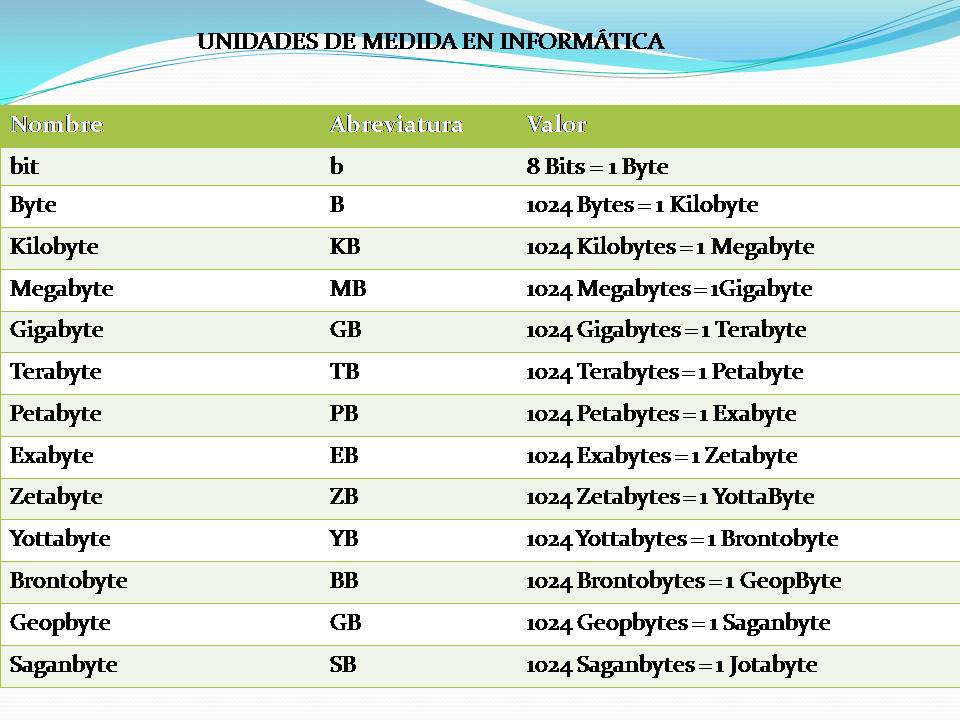 UNIDADES DE MEDIDA EN INFORMÁTICA

| Nombre | Abreviatura | Valor |
|---|---|---|
| bit | b | 8 Bits = 1 Byte |
| Byte | B | 1024 Bytes = 1 Kilobyte |
| Kilobyte | KB | 1024 Kilobytes = 1 Megabyte |
| Megabyte | MB | 1024 Megabytes = 1Gigabyte |
| Gigabyte | GB | 1024 Gigabytes = 1 Terabyte |
| Terabyte | TB | 1024 Terabytes = 1 Petabyte |
| Petabyte | PB | 1024 Petabytes = 1 Exabyte |
| Exabyte | EB | 1024 Exabytes = 1 Zetabyte |
| Zetabyte | ZB | 1024 Zetabytes = 1 YottaByte |
| Yottabyte | YB | 1024 Yottabytes = 1 Brontobyte |
| Brontobyte | BB | 1024 Brontobytes = 1 GeopByte |
| Geopbyte | GB | 1024 Geopbytes = 1 Saganbyte |
| Saganbyte | SB | 1024 Saganbytes = 1 Jotabyte |